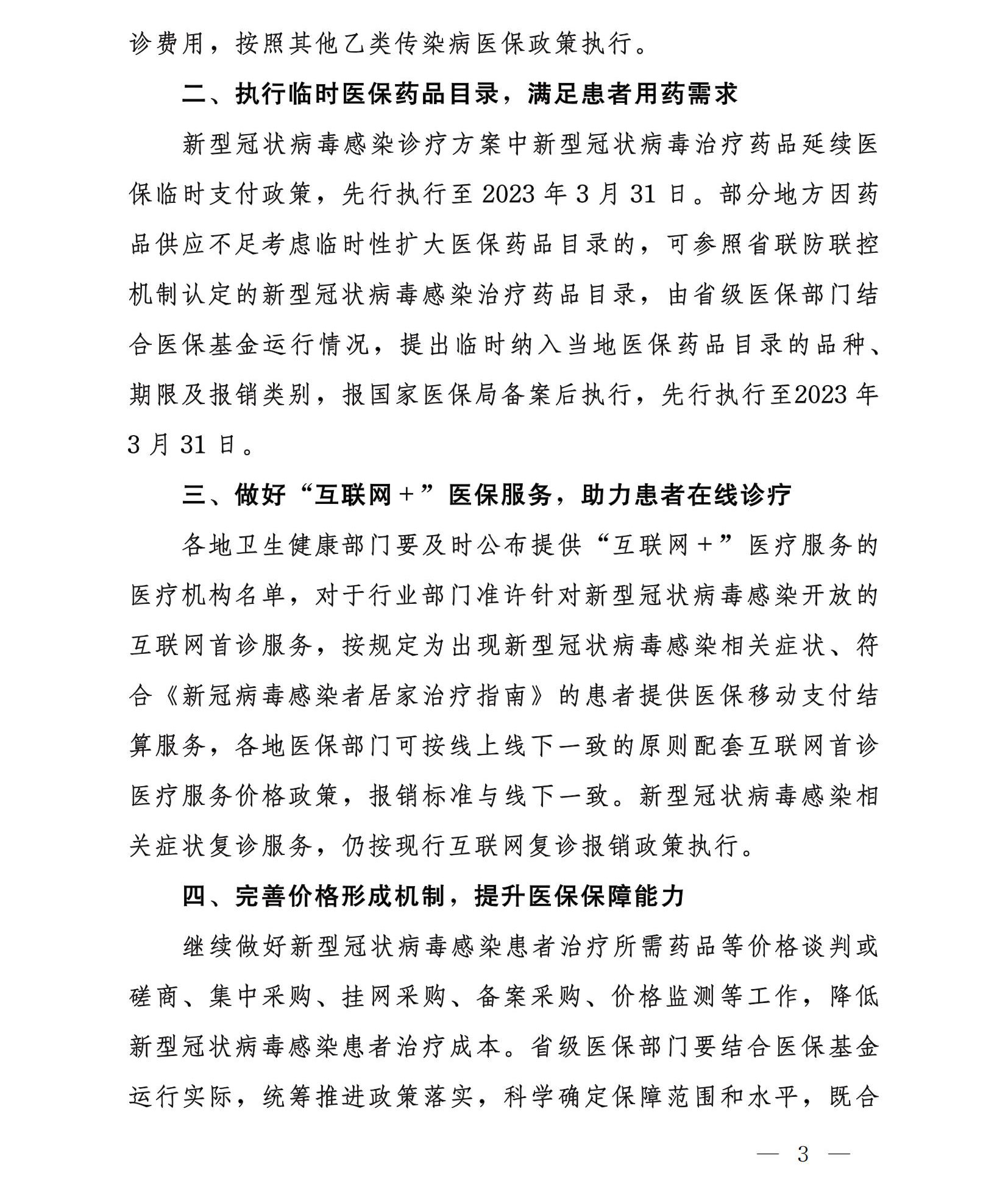 诊费用，按照其他乙类传染病医保政策执行。

二、执行临时医保药品目录，满足患者用药需求

新型冠状病毒感染诊疗方案中新型冠状病毒治疗药品延续医保临时支付政策，先行执行至 2023 年 3 月 31 日。部分地方因药品供应不足考虑临时性扩大医保药品目录的，可参照省联防联控机制认定的新型冠状病毒感染治疗药品目录，由省级医保部门结合医保基金运行情况，提出临时纳入当地医保药品目录的品种、期限及报销类别，报国家医保局备案后执行，先行执行至2023 年 3 月 31 日。

三、做好“互联网＋”医保服务，助力患者在线诊疗

各地卫生健康部门要及时公布提供“互联网＋”医疗服务的医疗机构名单，对于行业部门准许针对新型冠状病毒感染开放的互联网首诊服务，按规定为出现新型冠状病毒感染相关症状、符合《新冠病毒感染者居家治疗指南》的患者提供医保移动支付结算服务，各地医保部门可按线上线下一致的原则配套互联网首诊医疗服务价格政策，报销标准与线下一致。新型冠状病毒感染相关症状复诊服务，仍按现行互联网复诊报销政策执行。

四、完善价格形成机制，提升医保保障能力

继续做好新型冠状病毒感染患者治疗所需药品等价格谈判或磋商、集中采购、挂网采购、备案采购、价格监测等工作，降低新型冠状病毒感染患者治疗成本。省级医保部门要结合医保基金运行实际，统筹推进政策落实，科学确定保障范围和水平，既合

— 3 —